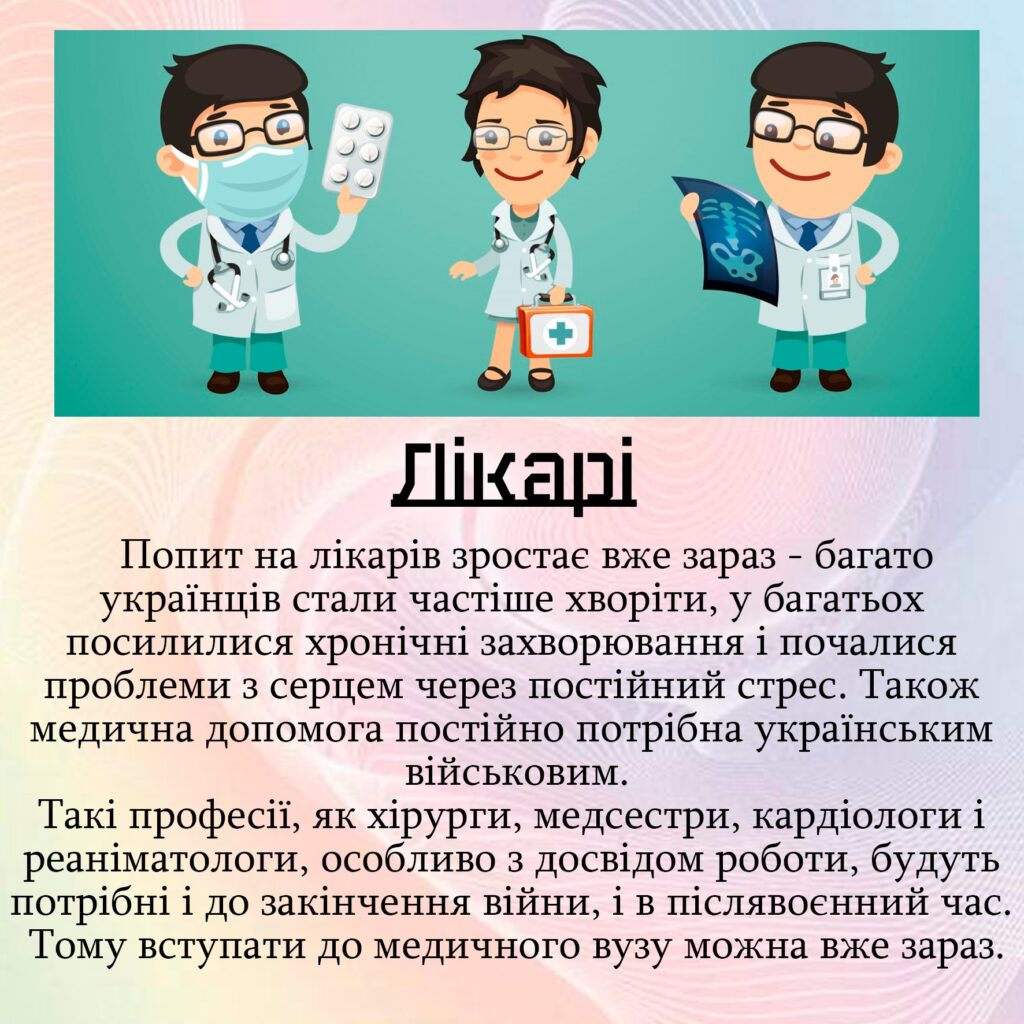 Лікарі

Попит на лікарів зростає вже зараз - багато українців стали частіше хворіти, у багатьох посилилися хронічні захворювання і почалися проблеми з серцем через постійний стрес. Також медична допомога постійно потрібна українським військовим.

Такі професії, як хірурги, медсестри, кардіологи і реаніматологи, особливо з досвідом роботи, будуть потрібні і до закінчення війни, і в післявоєнний час. Тому вступати до медичного вузу можна вже зараз.